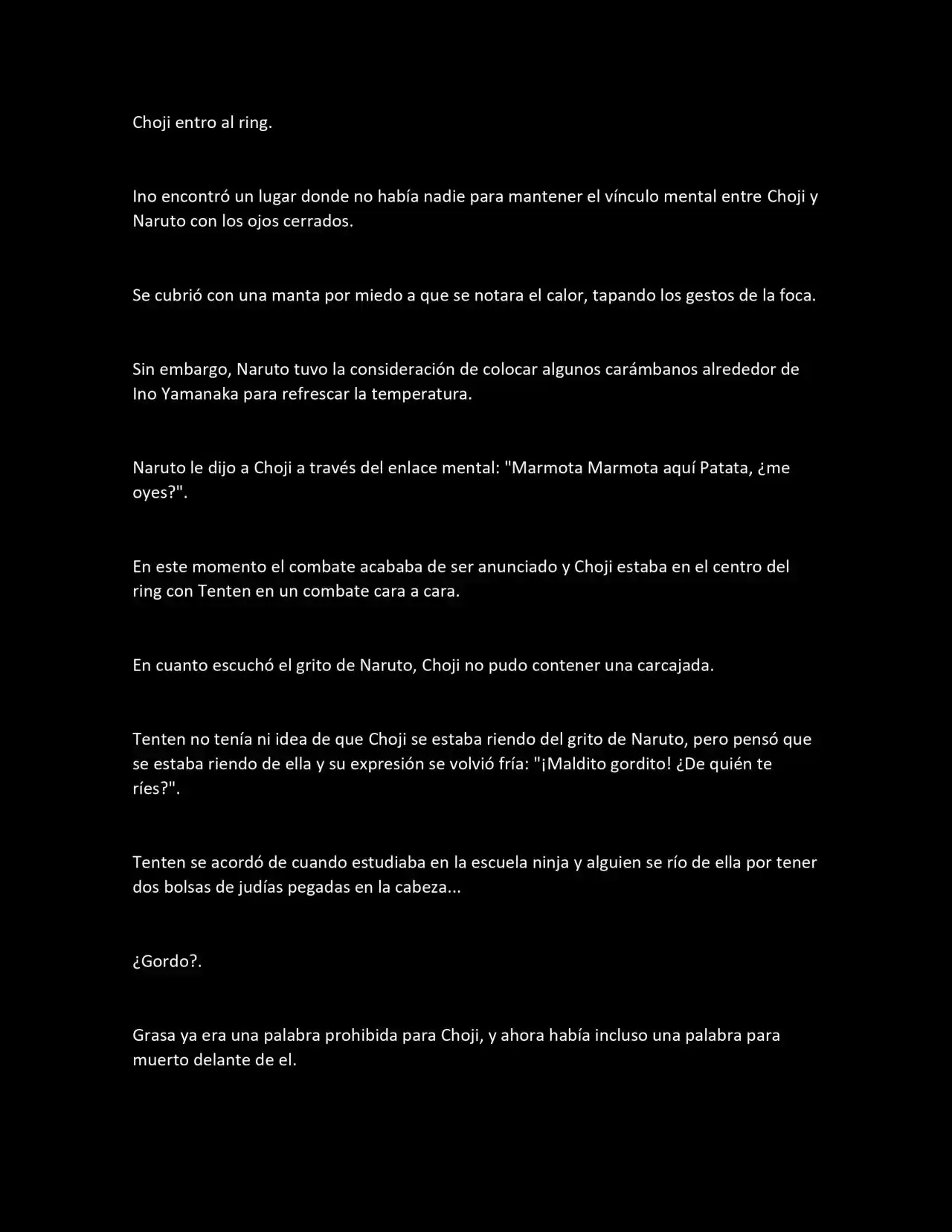 Choji entro al ring.

Ino encontró un lugar donde no había nadie para mantener el vínculo mental entre Choji y Naruto con los ojos cerrados.

Se cubrió con una manta por miedo a que se notara el calor, tapando los gestos de la foca.

Sin embargo, Naruto tuvo la consideración de colocar algunos carámbanos alrededor de Ino Yamanaka para refrescar la temperatura.

Naruto le dijo a Choji a través del enlace mental: "Marmota Marmota aquí Patata, ¿me oyes?".

En este momento el combate acababa de ser anunciado y Choji estaba en el centro del ring con Tenten en un combate cara a cara.

En cuanto escuchó el grito de Naruto, Choji no pudo contener una carcajada.

Tenten no tenía ni idea de que Choji se estaba riendo del grito de Naruto, pero pensó que se estaba riendo de ella y su expresión se volvió fría: "¡Maldito gordito! ¿De quién te ríes?".

Tenten se acordó de cuando estudiaba en la escuela ninja y alguien se río de ella por tener dos bolsas de judías pegadas en la cabeza...

¿Gordo?.

Grasa ya era una palabra prohibida para Choji, y ahora había incluso una palabra para muerto delante de el.